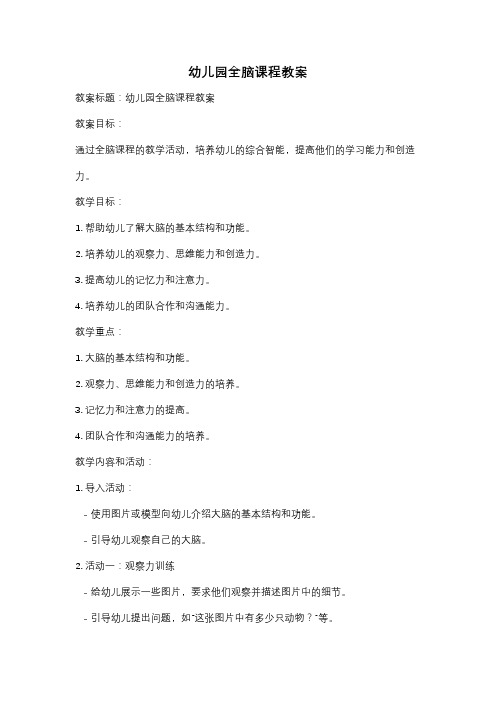 幼儿园全脑课程教案

教案标题：幼儿园全脑课程教案

教案目标：

通过全脑课程的教学活动，培养幼儿的综合智能，提高他们的学习能力和创造力。

教学目标：

1. 帮助幼儿了解大脑的基本结构和功能。

2. 培养幼儿的观察力、思维能力和创造力。

3. 提高幼儿的记忆力和注意力。

4. 培养幼儿的团队合作和沟通能力。

教学重点：

1. 大脑的基本结构和功能。

2. 观察力、思维能力和创造力的培养。

3. 记忆力和注意力的提高。

4. 团队合作和沟通能力的培养。

教学内容和活动：

1. 导入活动：

- 使用图片或模型向幼儿介绍大脑的基本结构和功能。

- 引导幼儿观察自己的大脑。

2. 活动一：观察力训练

- 给幼儿展示一些图片，要求他们观察并描述图片中的细节。

- 引导幼儿提出问题，如"这张图片中有多少只动物？"等。